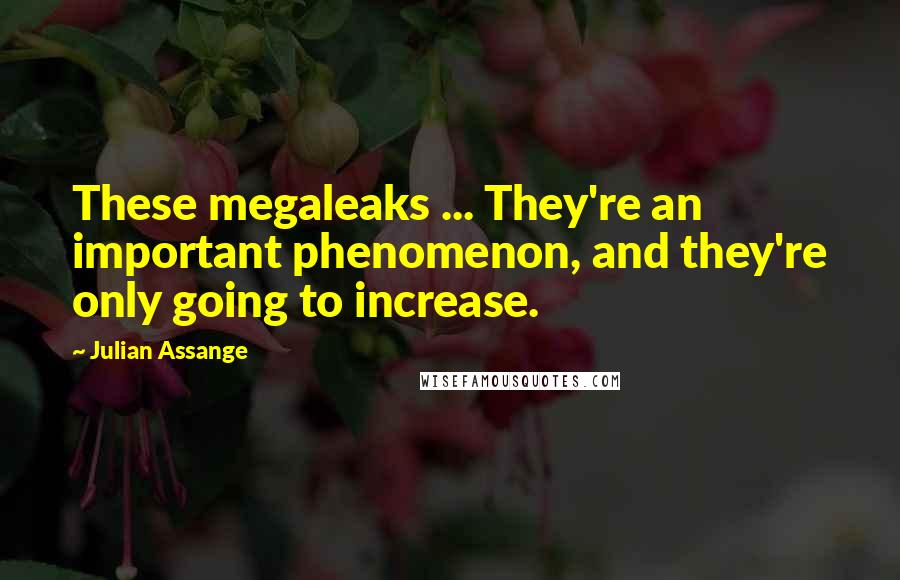 These megaleaks ... They're an important phenomenon, and they're only going to increase.

~ Julian Assange

WISEFAMOUSQUOTES.COM